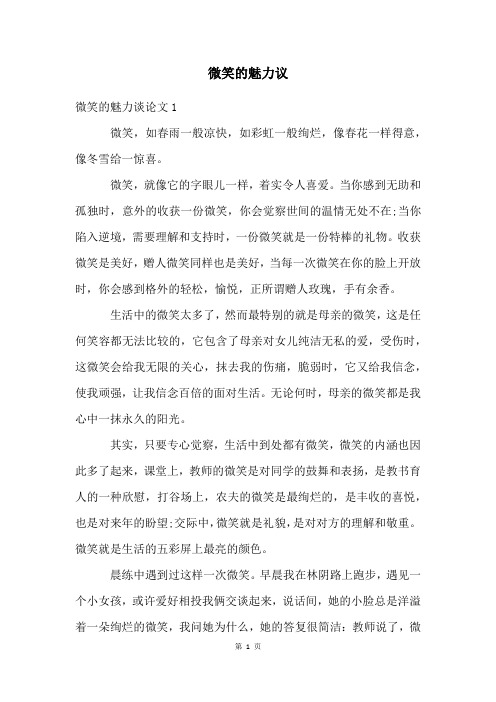 微笑的魅力议

微笑的魅力谈论文 1

微笑，如春雨一般凉快，如彩虹一般绚烂，像春花一样得意，像冬雪给一惊喜。

微笑，就像它的字眼儿一样，着实令人喜爱。当你感到无助和孤独时，意外的收获一份微笑，你会觉察世间的温情无处不在;当你陷入逆境，需要理解和支持时，一份微笑就是一份特棒的礼物。收获微笑是美好，赠人微笑同样也是美好，当每一次微笑在你的脸上开放时，你会感到格外的轻松，愉悦，正所谓赠人玫瑰，手有余香。

生活中的微笑太多了，然而最特别的就是母亲的微笑，这是任何笑容都无法比较的，它包含了母亲对女儿纯洁无私的爱，受伤时，这微笑会给我无限的关心，抹去我的伤痛，脆弱时，它又给我信念，使我顽强，让我信念百倍的面对生活。无论何时，母亲的微笑都是我心中一抹永久的阳光。

其实，只要专心觉察，生活中到处都有微笑，微笑的内涵也因此多了起来，课堂上，教师的微笑是对同学的鼓舞和表扬，是教书育人的一种欣慰，打谷场上，农夫的微笑是最绚烂的，是丰收的喜悦，也是对来年的盼望;交际中，微笑就是礼貌，是对对方的理解和敬重。微笑就是生活的五彩屏上最亮的颜色。

晨练中遇到过这样一次微笑。早晨我在林阴路上跑步，遇见一个小女孩，或许爱好相投我俩交谈起来，说话间，她的小脸总是洋溢着一朵绚烂的微笑，我问她为什么，她的答复很简洁：教师说了，微

第 1 页